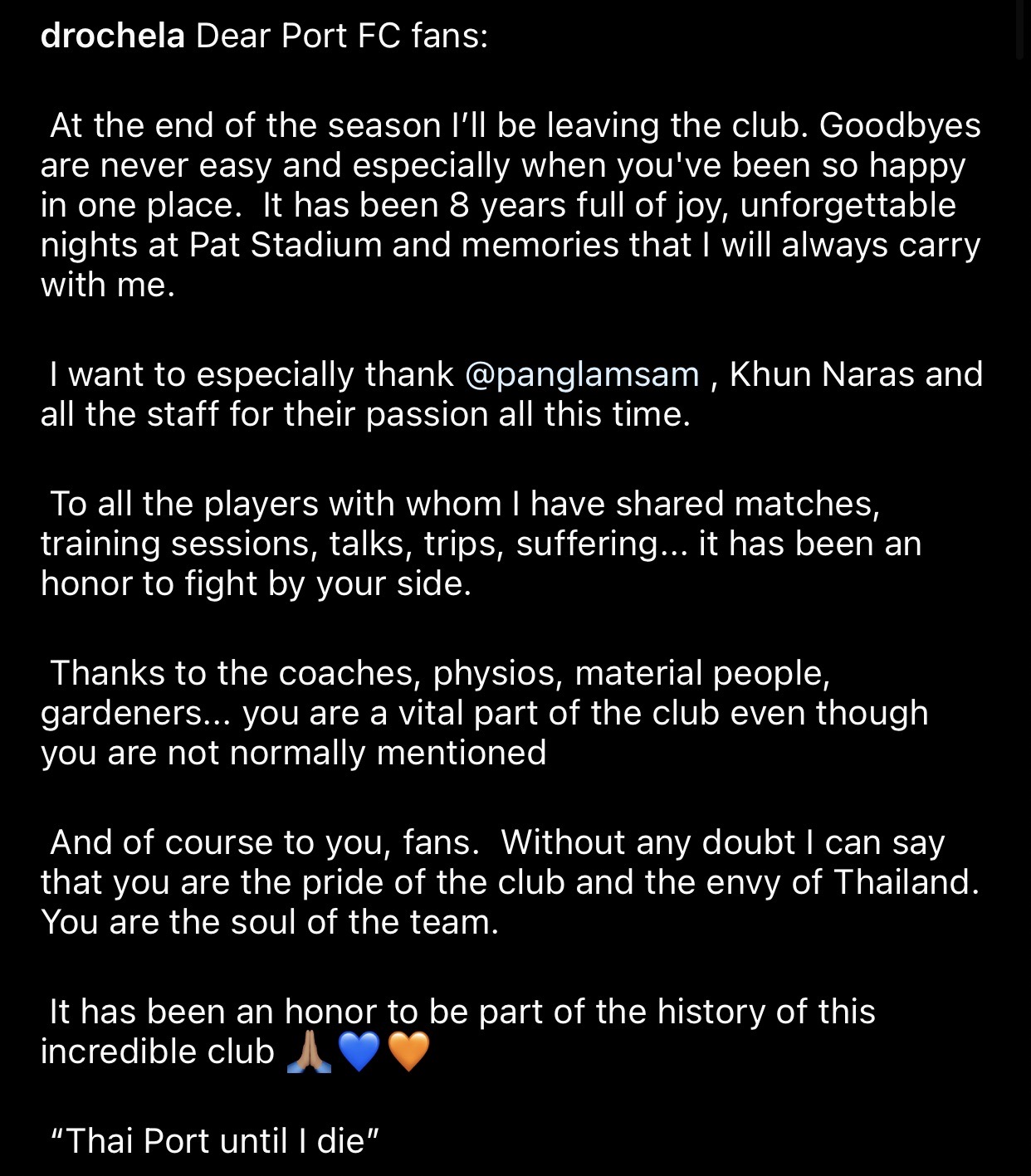 drochela Dear Port FC fans:

At the end of the season I'll be leaving the club. Goodbyes are never easy and especially when you've been so happy in one place. It has been 8 years full of joy, unforgettable nights at Pat Stadium and memories that I will always carry with me.

I want to especially thank @panglamsam , Khun Naras and all the staff for their passion all this time.

To all the players with whom I have shared matches, training sessions, talks, trips, suffering... it has been an honor to fight by your side.

Thanks to the coaches, physios, material people, gardeners... you are a vital part of the club even though you are not normally mentioned

And of course to you, fans. Without any doubt I can say that you are the pride of the club and the envy of Thailand. You are the soul of the team.

It has been an honor to be part of the history of this incredible club 🙏🏽💙🧡

"Thai Port until I die"